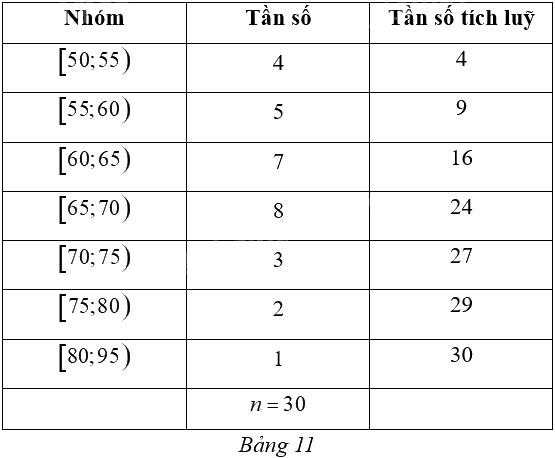 | Nhóm | Tần số | Tần số tích luỹ |
|---|---|---|
| $[50;55)$ | 4 | 4 |
| $[55;60)$ | 5 | 9 |
| $[60;65)$ | 7 | 16 |
| $[65;70)$ | 8 | 24 |
| $[70;75)$ | 3 | 27 |
| $[75;80)$ | 2 | 29 |
| $[80;95)$ | 1 | 30 |
| | $n=30$ | |

Bảng 11